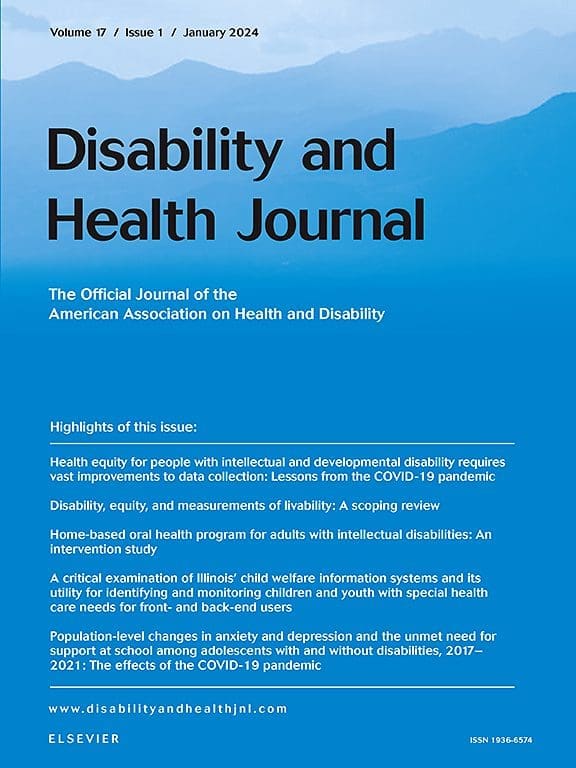 Volume 17 / Issue 1 / January 2024

Disability and Health Journal

The Official Journal of the American Association on Health and Disability

Highlights of this issue:

Health equity for people with intellectual and developmental disability requires vast improvements to data collection: Lessons from the COVID-19 pandemic

Disability, equity, and measurements of livability: A scoping review

Home-based oral health program for adults with intellectual disabilities: An intervention study

A critical examination of Illinois' child welfare information systems and its utility for identifying and monitoring children and youth with special health care needs for front- and back-end users

Population-level changes in anxiety and depression and the unmet need for support at school among adolescents with and without disabilities, 2017–2021: The effects of the COVID-19 pandemic

www.disabilityandhealthjnl.com

ELSEVIER

ISSN 1936-6574